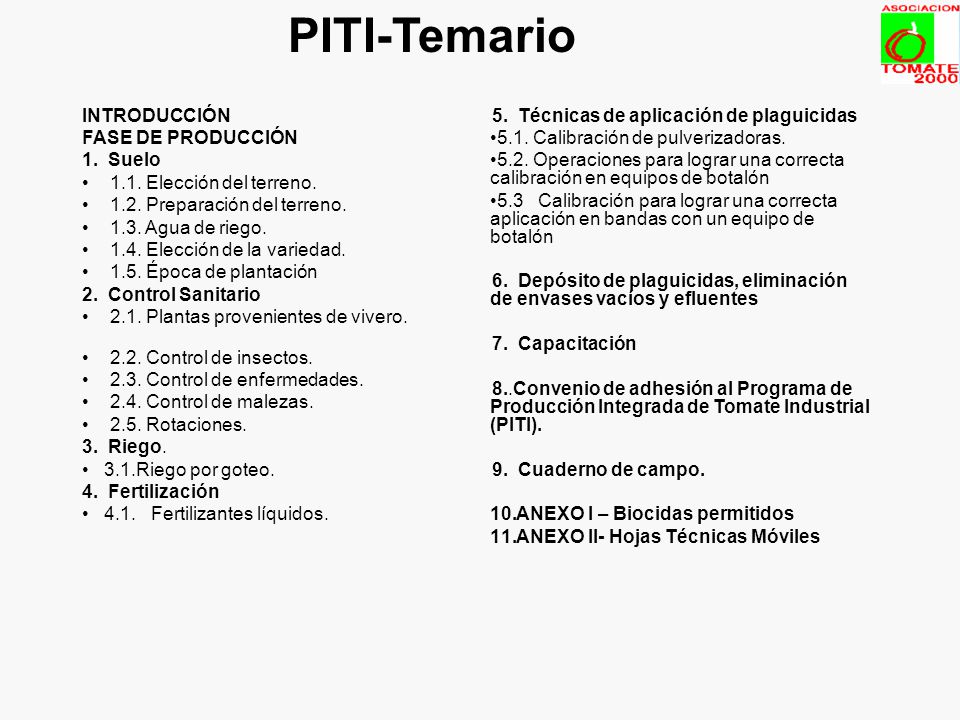 PITI-Temario

ASOCIACION
TOMATE
2000

INTRODUCCIÓN
FASE DE PRODUCCIÓN
1. Suelo
• 1.1. Elección del terreno.
• 1.2. Preparación del terreno.
• 1.3. Agua de riego.
• 1.4. Elección de la variedad.
• 1.5. Época de plantación
2. Control Sanitario
• 2.1. Plantas provenientes de vivero.
• 2.2. Control de insectos.
• 2.3. Control de enfermedades.
• 2.4. Control de malezas.
• 2.5. Rotaciones.
3. Riego.
• 3.1.Riego por goteo.
4. Fertilización
• 4.1. Fertilizantes líquidos.

5. Técnicas de aplicación de plaguicidas
•5.1. Calibración de pulverizadoras.
•5.2. Operaciones para lograr una correcta calibración en equipos de botalón
•5.3 Calibración para lograr una correcta aplicación en bandas con un equipo de botalón

6. Depósito de plaguicidas, eliminación de envases vacíos y efluentes

7. Capacitación

8..Convenio de adhesión al Programa de Producción Integrada de Tomate Industrial (PITI).

9. Cuaderno de campo.

10.ANEXO I – Biocidas permitidos
11.ANEXO II- Hojas Técnicas Móviles